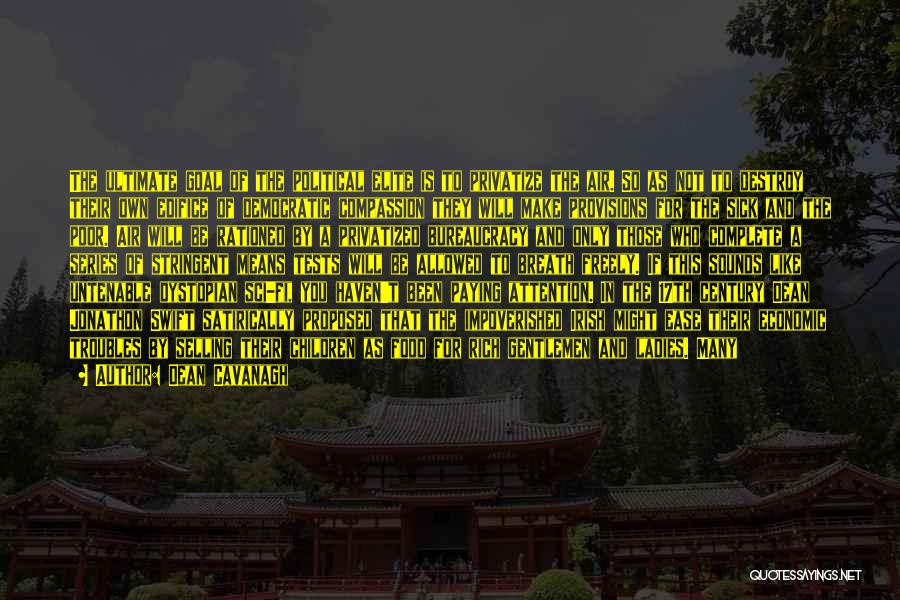 THE ULTIMATE GOAL OF THE POLITICAL ELITE IS TO PRIVATIZE THE AIR. SO AS NOT TO DESTROY THEIR OWN EDIFICE OF DEMOCRATIC COMPASSION THEY WILL MAKE PROVISIONS FOR THE SICK AND THE POOR. AIR WILL BE RATIONED BY A PRIVATIZED BUREAUCRACY AND ONLY THOSE WHO COMPLETE A SERIES OF STRINGENT MEANS TESTS WILL BE ALLOWED TO BREATH FREELY. IF THIS SOUNDS LIKE UNTENABLE DYSTOPIAN SCI-FI, YOU HAVEN'T BEEN PAYING ATTENTION. IN THE 17TH CENTURY DEAN JONATHON SWIFT SATIRICALLY PROPOSED THAT THE IMPOVERISHED IRISH MIGHT EASE THEIR ECONOMIC TROUBLES BY SELLING THEIR CHILDREN AS FOOD FOR RICH GENTLEMEN AND LADIES. MANY

• AUTHOR: DEAN CAVANAGH

QUOTESSAYINGS.NET